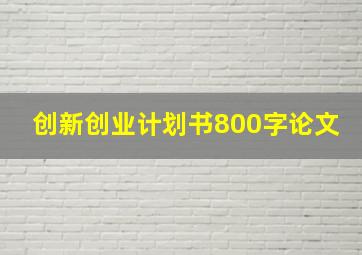 创新创业计划书800字论文